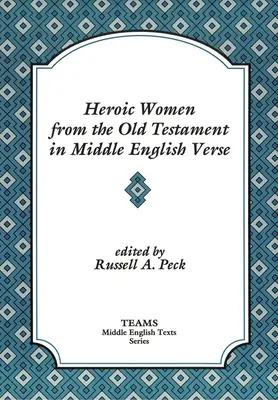 Heroic Women from the Old Testament in Middle English Verse

edited by
Russell A. Peck

TEAMS
Middle English Texts
Series